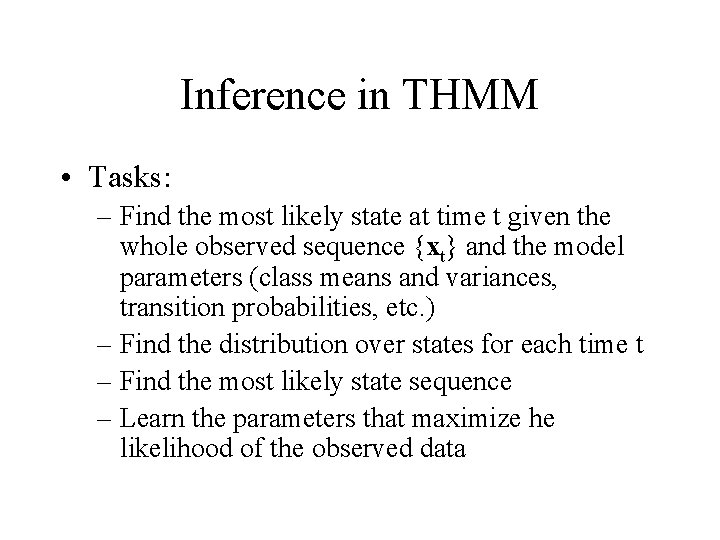 Inference in THMM

• Tasks:
– Find the most likely state at time t given the whole observed sequence $\{\mathbf{x}_t\}$ and the model parameters (class means and variances, transition probabilities, etc.)
– Find the distribution over states for each time t
– Find the most likely state sequence
– Learn the parameters that maximize he likelihood of the observed data